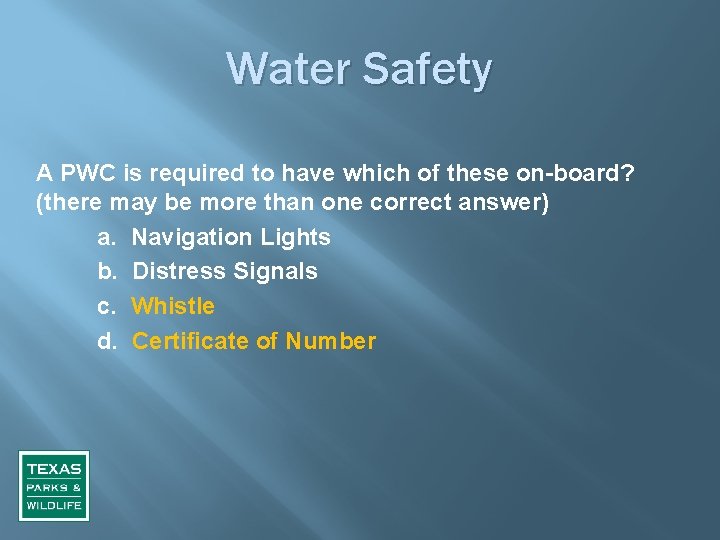 Water Safety

A PWC is required to have which of these on-board? (there may be more than one correct answer)

a. Navigation Lights
b. Distress Signals
c. Whistle
d. Certificate of Number

TEXAS
PARKS &
WILDLIFE